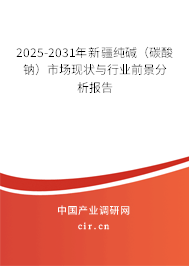 2025-2031年新疆纯碱（碳酸钠）市场现状与行业前景分析报告

中国产业调研网
cir.cn